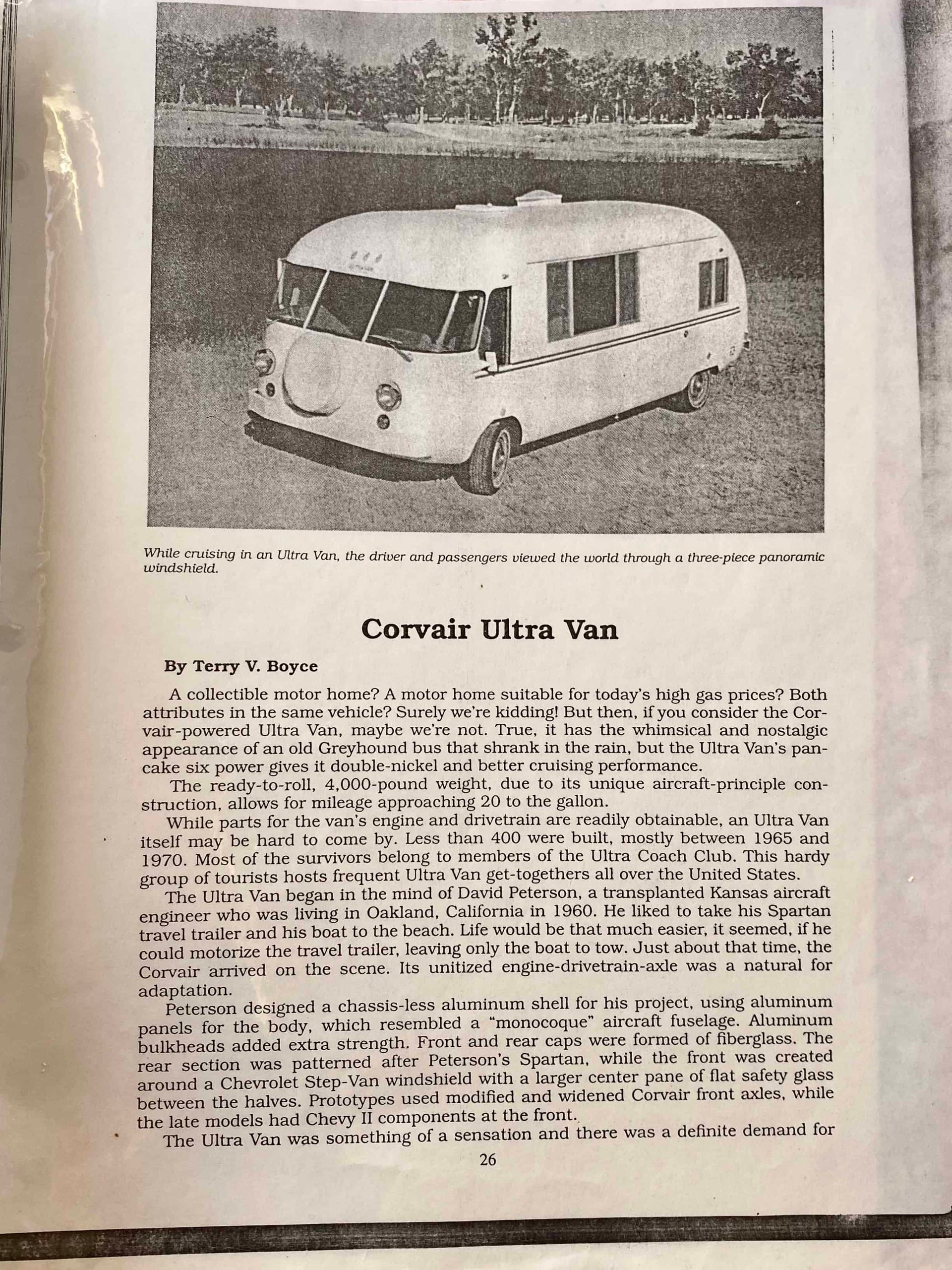 While cruising in an Ultra Van, the driver and passengers viewed the world through a three-piece panoramic windshield.

Corvair Ultra Van

By Terry V. Boyce

A collectible motor home? A motor home suitable for today's high gas prices? Both attributes in the same vehicle? Surely we're kidding! But then, if you consider the Corvair-powered Ultra Van, maybe we're not. True, it has the whimsical and nostalgic appearance of an old Greyhound bus that shrank in the rain, but the Ultra Van's pancake six power gives it double-nickel and better cruising performance.

The ready-to-roll, 4,000-pound weight, due to its unique aircraft-principle construction, allows for mileage approaching 20 to the gallon.

While parts for the van's engine and drivetrain are readily obtainable, an Ultra Van itself may be hard to come by. Less than 400 were built, mostly between 1965 and 1970. Most of the survivors belong to members of the Ultra Coach Club. This hardy group of tourists hosts frequent Ultra Van get-togethers all over the United States.

The Ultra Van began in the mind of David Peterson, a transplanted Kansas aircraft engineer who was living in Oakland, California in 1960. He liked to take his Spartan travel trailer and his boat to the beach. Life would be that much easier, it seemed, if he could motorize the travel trailer, leaving only the boat to tow. Just about that time, the Corvair arrived on the scene. Its unitized engine-drivetrain-axle was a natural for adaptation.

Peterson designed a chassis-less aluminum shell for his project, using aluminum panels for the body, which resembled a "monocoque" aircraft fuselage. Aluminum bulkheads added extra strength. Front and rear caps were formed of fiberglass. The rear section was patterned after Peterson's Spartan, while the front was created around a Chevrolet Step-Van windshield with a larger center pane of flat safety glass between the halves. Prototypes used modified and widened Corvair front axles, while the late models had Chevy II components at the front.

The Ultra Van was something of a sensation and there was a definite demand for

26